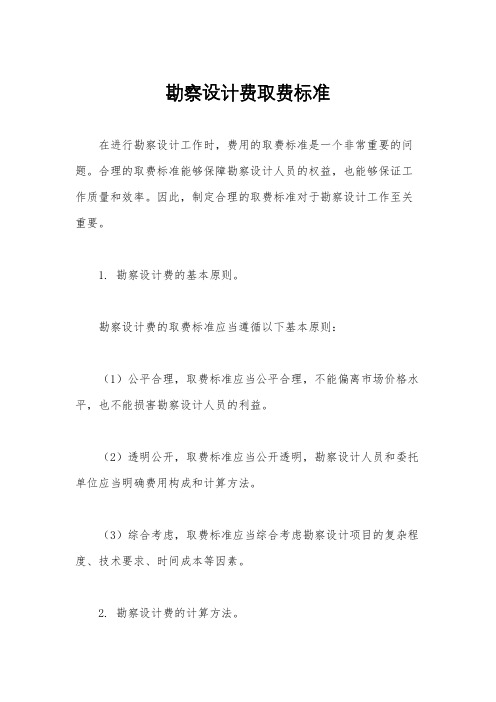 勘察设计费取费标准

在进行勘察设计工作时，费用的取费标准是一个非常重要的问题。合理的取费标准能够保障勘察设计人员的权益，也能够保证工作质量和效率。因此，制定合理的取费标准对于勘察设计工作至关重要。

1. 勘察设计费的基本原则。

勘察设计费的取费标准应当遵循以下基本原则：

（1）公平合理，取费标准应当公平合理，不能偏离市场价格水平，也不能损害勘察设计人员的利益。

（2）透明公开，取费标准应当公开透明，勘察设计人员和委托单位应当明确费用构成和计算方法。

（3）综合考虑，取费标准应当综合考虑勘察设计项目的复杂程度、技术要求、时间成本等因素。

2. 勘察设计费的计算方法。